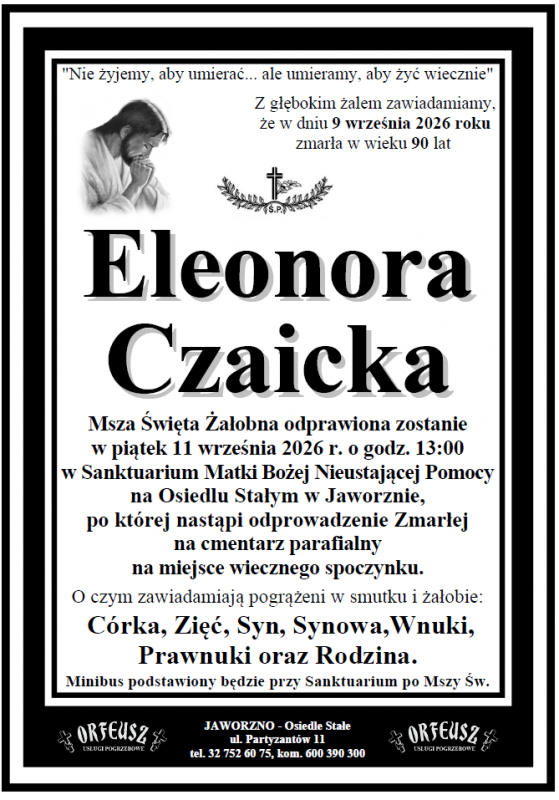 "Nie żyjemy, aby umierać... ale umieramy, aby żyć wiecznie"

Z głębokim żalem zawiadamiamy, że w dniu 9 września 2026 roku zmarła w wieku 90 lat

S.P.

Eleonora Czaicka

Msza Święta Żałobna odprawiona zostanie w piątek 11 września 2026 r. o godz. 13:00 w Sanktuarium Matki Bożej Nieustającej Pomocy na Osiedlu Stałym w Jaworznie, po której nastąpi odprowadzenie Zmarłej na cmentarz parafialny na miejsce wiecznego spoczynku.

O czym zawiadamiają pogrążeni w smutku i żałobie:

Córka, Zięć, Syn, Synowa,Wnuki, Prawnuki oraz Rodzina.

Minibus podstawiony będzie przy Sanktuarium po Mszy Św.

ORFEUSZ USŁUGI POGRZEBOWE

JAWORZNO - Osiedle Stałe
ul. Partyzantów 11
tel. 32 752 60 75, kom. 600 390 300

ORFEUSZ USŁUGI POGRZEBOWE